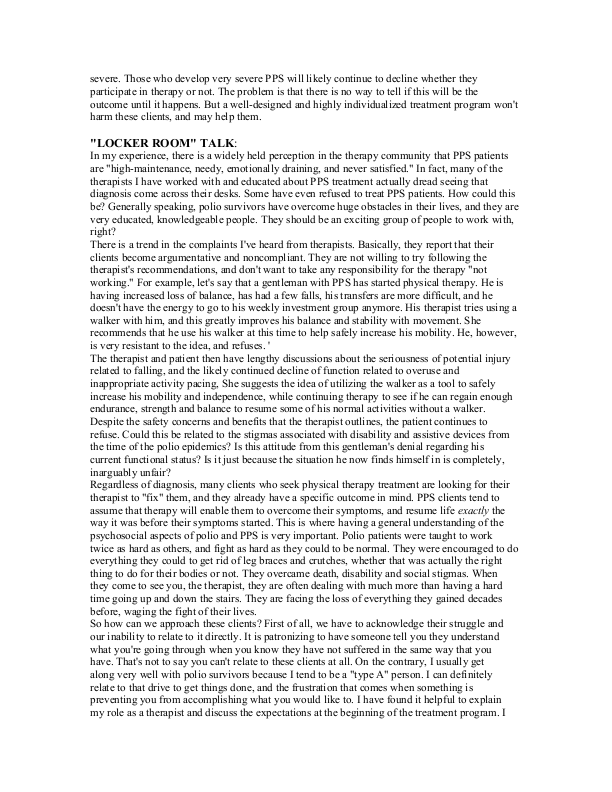 severe. Those who develop very severe PPS will likely continue to decline whether they participate in therapy or not. The problem is that there is no way to tell if this will be the outcome until it happens. But a well-designed and highly individualized treatment program won't harm these clients, and may help them.

"LOCKER ROOM" TALK:
In my experience, there is a widely held perception in the therapy community that PPS patients are "high-maintenance, needy, emotionally draining, and never satisfied." In fact, many of the therapists I have worked with and educated about PPS treatment actually dread seeing that diagnosis come across their desks. Some have even refused to treat PPS patients. How could this be? Generally speaking, polio survivors have overcome huge obstacles in their lives, and they are very educated, knowledgeable people. They should be an exciting group of people to work with, right?
There is a trend in the complaints I've heard from therapists. Basically, they report that their clients become argumentative and noncompliant. They are not willing to try following the therapist's recommendations, and don't want to take any responsibility for the therapy "not working." For example, let's say that a gentleman with PPS has started physical therapy. He is having increased loss of balance, has had a few falls, his transfers are more difficult, and he doesn't have the energy to go to his weekly investment group anymore. His therapist tries using a walker with him, and this greatly improves his balance and stability with movement. She recommends that he use his walker at this time to help safely increase his mobility. He, however, is very resistant to the idea, and refuses. '
The therapist and patient then have lengthy discussions about the seriousness of potential injury related to falling, and the likely continued decline of function related to overuse and inappropriate activity pacing, She suggests the idea of utilizing the walker as a tool to safely increase his mobility and independence, while continuing therapy to see if he can regain enough endurance, strength and balance to resume some of his normal activities without a walker. Despite the safety concerns and benefits that the therapist outlines, the patient continues to refuse. Could this be related to the stigmas associated with disability and assistive devices from the time of the polio epidemics? Is this attitude from this gentleman's denial regarding his current functional status? Is it just because the situation he now finds himself in is completely, inarguably unfair?
Regardless of diagnosis, many clients who seek physical therapy treatment are looking for their therapist to "fix" them, and they already have a specific outcome in mind. PPS clients tend to assume that therapy will enable them to overcome their symptoms, and resume life exactly the way it was before their symptoms started. This is where having a general understanding of the psychosocial aspects of polio and PPS is very important. Polio patients were taught to work twice as hard as others, and fight as hard as they could to be normal. They were encouraged to do everything they could to get rid of leg braces and crutches, whether that was actually the right thing to do for their bodies or not. They overcame death, disability and social stigmas. When they come to see you, the therapist, they are often dealing with much more than having a hard time going up and down the stairs. They are facing the loss of everything they gained decades before, waging the fight of their lives.
So how can we approach these clients? First of all, we have to acknowledge their struggle and our inability to relate to it directly. It is patronizing to have someone tell you they understand what you're going through when you know they have not suffered in the same way that you have. That's not to say you can't relate to these clients at all. On the contrary, I usually get along very well with polio survivors because I tend to be a "type A" person. I can definitely relate to that drive to get things done, and the frustration that comes when something is preventing you from accomplishing what you would like to. I have found it helpful to explain my role as a therapist and discuss the expectations at the beginning of the treatment program. I